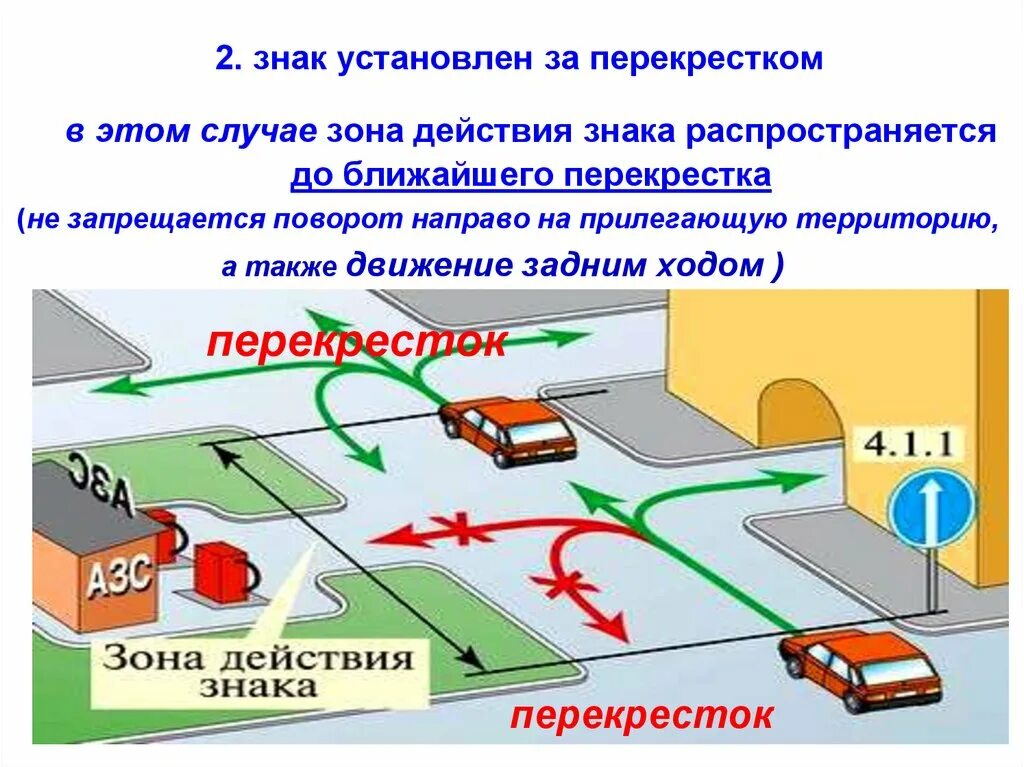 2. знак установлен за перекрестком

в этом случае зона действия знака распространяется до ближайшего перекрестка

(не запрещается поворот направо на прилегающую территорию, а также движение задним ходом )

перекресток

АЗС

АЗС

4.1.1

Зона действия знака

перекресток